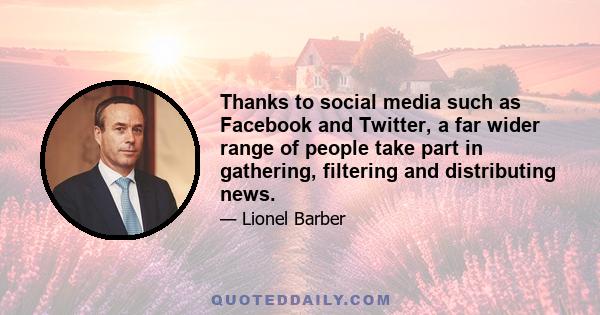 Thanks to social media such as Facebook and Twitter, a far wider range of people take part in gathering, filtering and distributing news.

— Lionel Barber

QUOTEDDAILY.COM